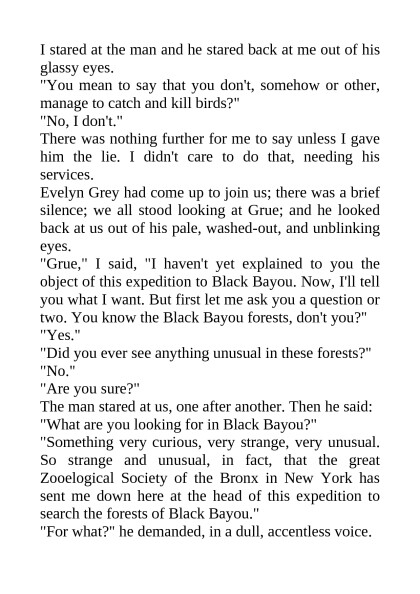 I stared at the man and he stared back at me out of his glassy eyes.
"You mean to say that you don't, somehow or other, manage to catch and kill birds?"
"No, I don't."
There was nothing further for me to say unless I gave him the lie. I didn't care to do that, needing his services.
Evelyn Grey had come up to join us; there was a brief silence; we all stood looking at Grue; and he looked back at us out of his pale, washed-out, and unblinking eyes.
"Grue," I said, "I haven't yet explained to you the object of this expedition to Black Bayou. Now, I'll tell you what I want. But first let me ask you a question or two. You know the Black Bayou forests, don't you?"
"Yes."
"Did you ever see anything unusual in these forests?"
"No."
"Are you sure?"
The man stared at us, one after another. Then he said:
"What are you looking for in Black Bayou?"
"Something very curious, very strange, very unusual. So strange and unusual, in fact, that the great Zooelogical Society of the Bronx in New York has sent me down here at the head of this expedition to search the forests of Black Bayou."
"For what?" he demanded, in a dull, accentless voice.